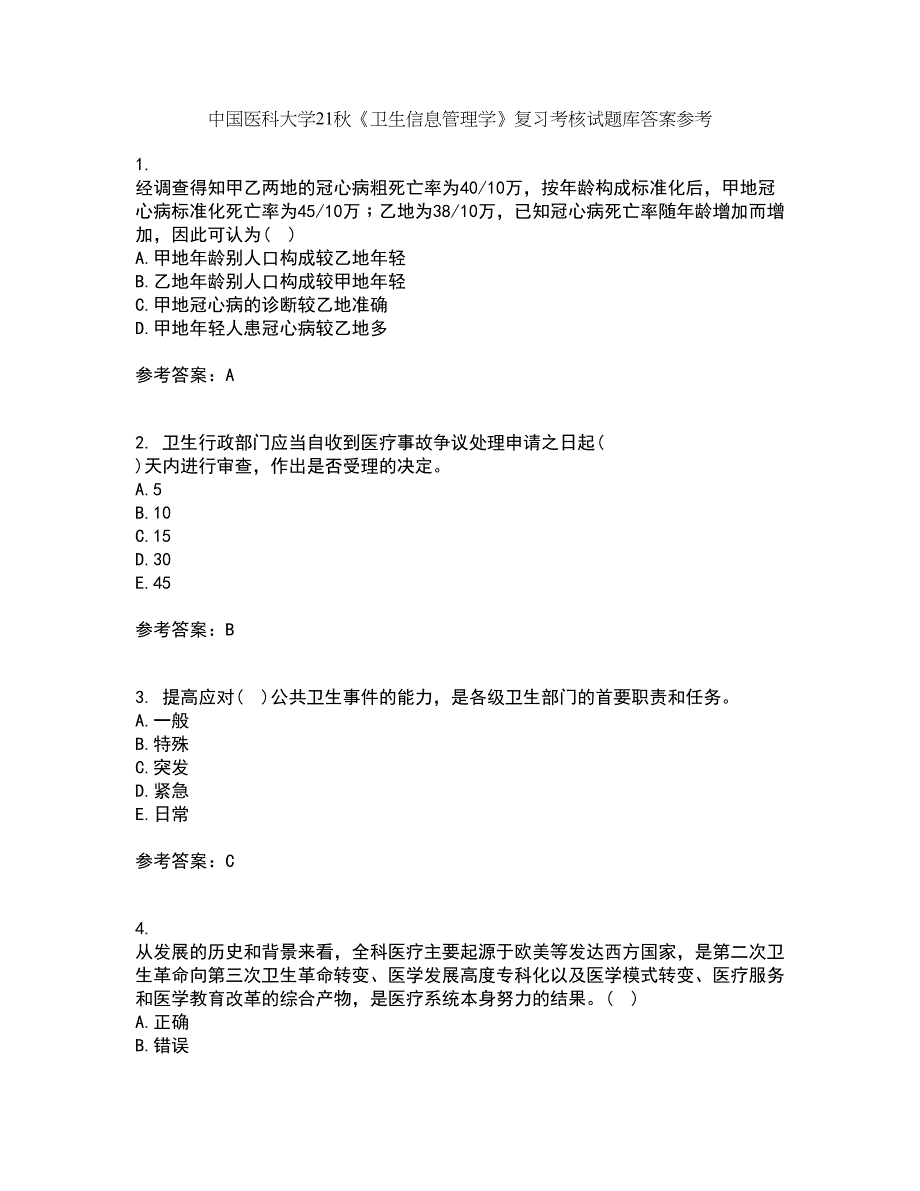 中国医科大学21秋《卫生信息管理学》复习考核试题库答案参考

1.
经调查得知甲乙两地的冠心病粗死亡率为40/10万，按年龄构成标准化后，甲地冠心病标准化死亡率为45/10万；乙地为38/10万，已知冠心病死亡率随年龄增加而增加，因此可认为（ ）
A.甲地年龄别人口构成较乙地年轻
B.乙地年龄别人口构成较甲地年轻
C.甲地冠心病的诊断较乙地准确
D.甲地年轻人患冠心病较乙地多

参考答案：A

2. 卫生行政部门应当自收到医疗事故争议处理申请之日起（ ）天内进行审查，作出是否受理的决定。
A.5
B.10
C.15
D.30
E.45

参考答案：B

3. 提高应对（ ）公共卫生事件的能力，是各级卫生部门的首要职责和任务。
A.一般
B.特殊
C.突发
D.紧急
E.日常

参考答案：C

4.
从发展的历史和背景来看，全科医疗主要起源于欧美等发达西方国家，是第二次卫生革命向第三次卫生革命转变、医学发展高度专科化以及医学模式转变、医疗服务和医学教育改革的综合产物，是医疗系统本身努力的结果。（ ）
A.正确
B.错误